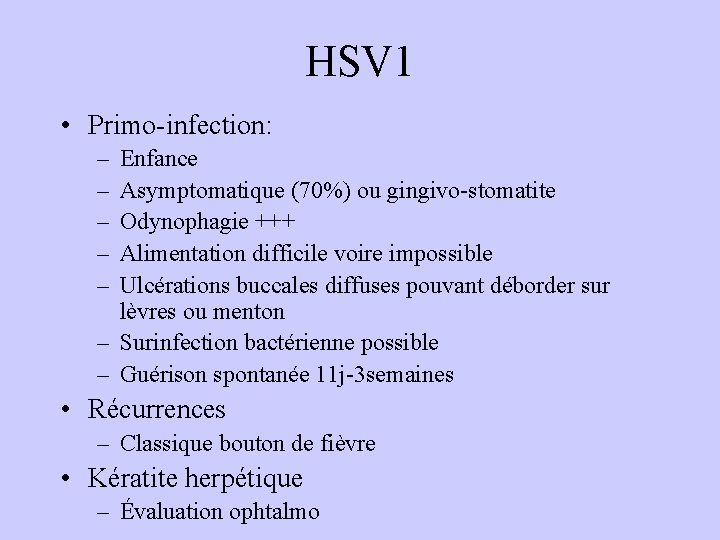 HSV1

• Primo-infection:
– Enfance
– Asymptomatique (70%) ou gingivo-stomatite
– Odynophagie +++
– Alimentation difficile voire impossible
– Ulcérations buccales diffuses pouvant déborder sur lèvres ou menton
– Surinfection bactérienne possible
– Guérison spontanée 11j-3semaines
• Récurrences
– Classique bouton de fièvre
• Kératite herpétique
– Évaluation ophtalmo